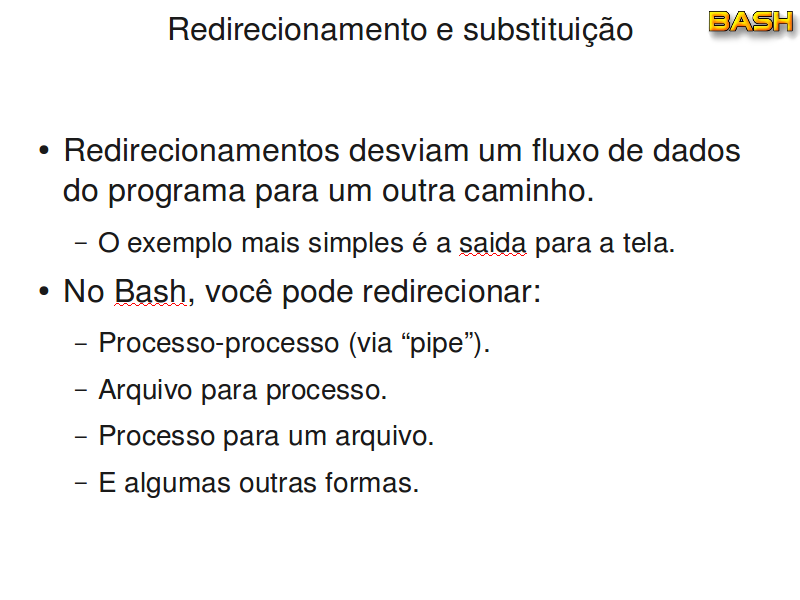 Redirecionamento e substituição

BASH

• Redirecionamentos desviam um fluxo de dados do programa para um outra caminho.

- O exemplo mais simples é a saida para a tela.

• No Bash, você pode redirecionar:

- Processo-processo (via "pipe").

- Arquivo para processo.

- Processo para um arquivo.

- E algumas outras formas.